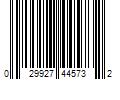 0 29927 44573 2